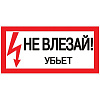 НЕ ВЛЕЗАЙ!
УБЬЕТ